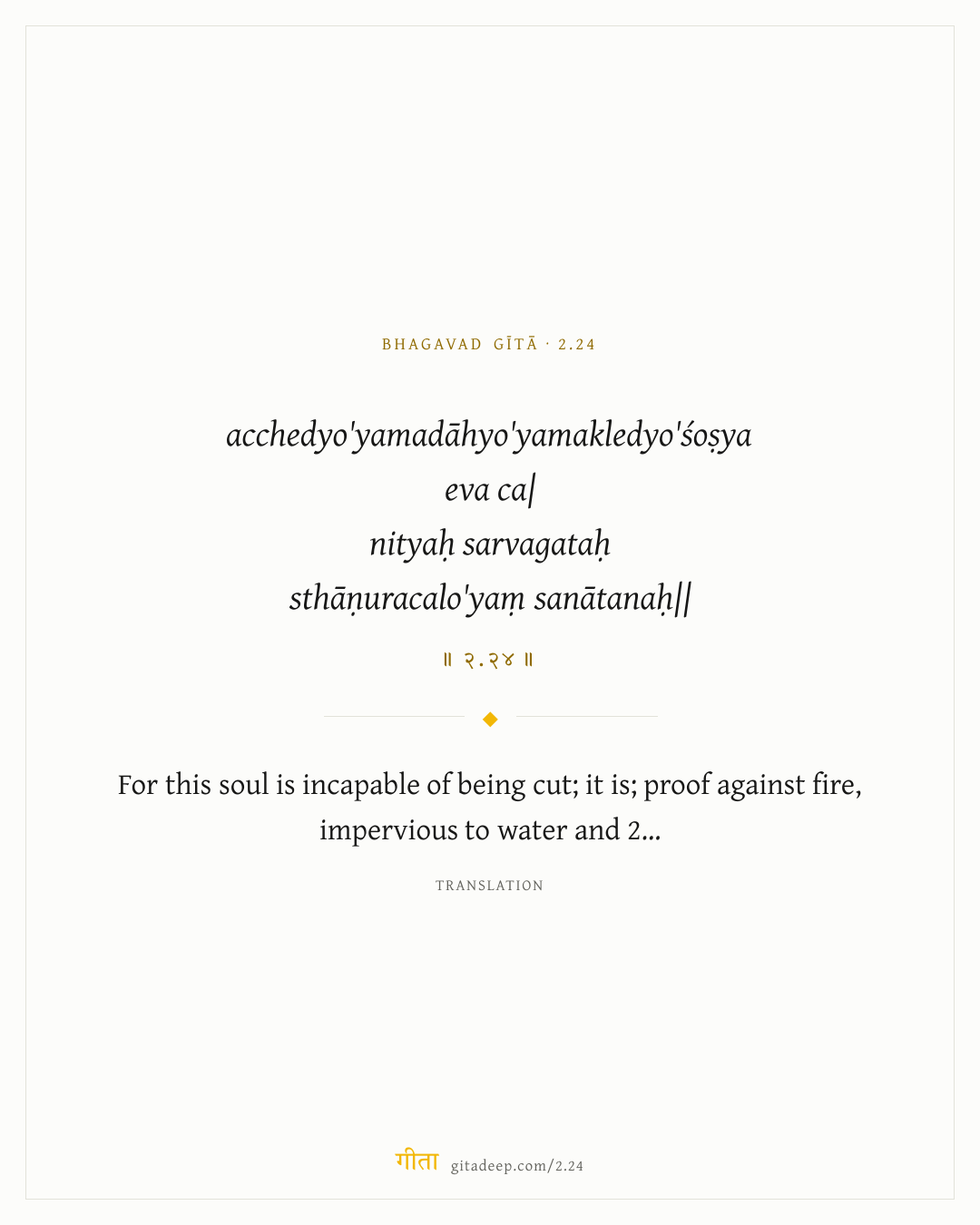 BHAGAVAD GĪTĀ · 2.24

acchedyo'yamadāhyo'yamakledyo'śoṣya
eva ca|
nityaḥ sarvagataḥ
sthāṇuracalo'yaṃ sanātanaḥ||

॥ २.२४ ॥

For this soul is incapable of being cut; it is; proof against fire, impervious to water and 2...

TRANSLATION

गीता gitadeep.com/2.24